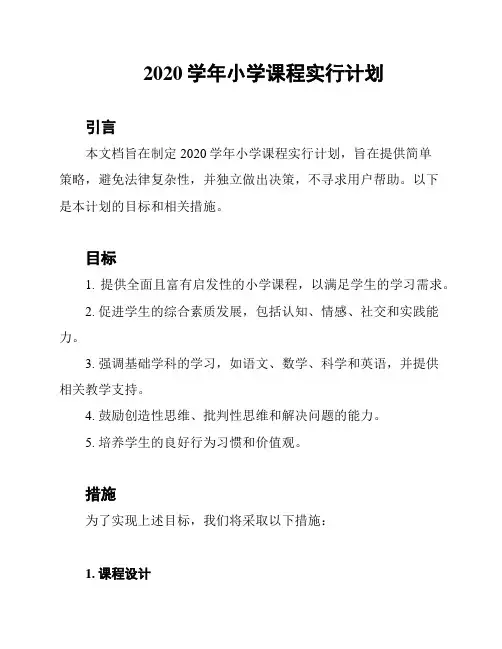 2020 学年小学课程实行计划

引言

本文档旨在制定 2020 学年小学课程实行计划，旨在提供简单策略，避免法律复杂性，并独立做出决策，不寻求用户帮助。以下是本计划的目标和相关措施。

目标

1. 提供全面且富有启发性的小学课程，以满足学生的学习需求。

2. 促进学生的综合素质发展，包括认知、情感、社交和实践能力。

3. 强调基础学科的学习，如语文、数学、科学和英语，并提供相关教学支持。

4. 鼓励创造性思维、批判性思维和解决问题的能力。

5. 培养学生的良好行为习惯和价值观。

措施

为了实现上述目标，我们将采取以下措施：

1. 课程设计